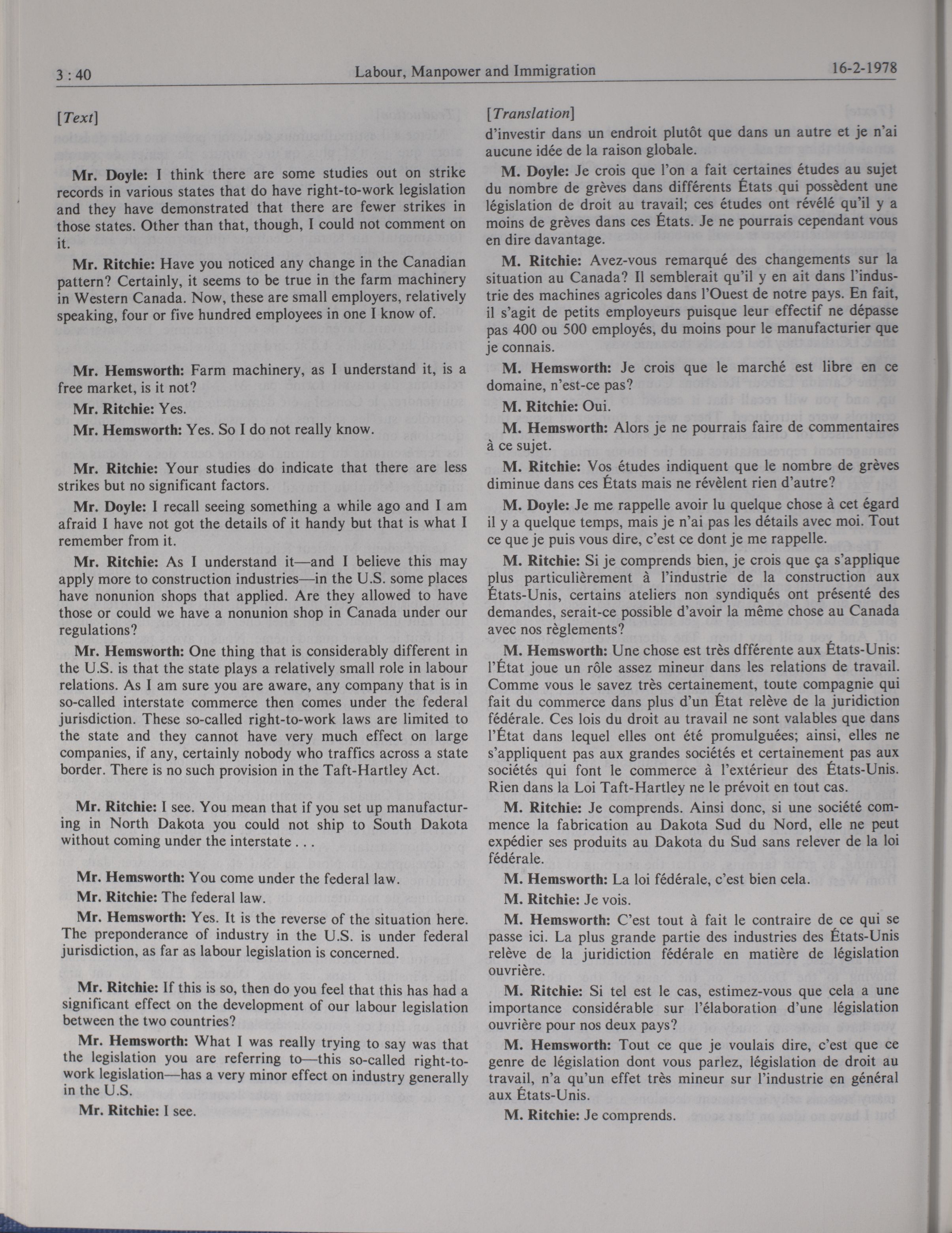 3 : 40 Labour, Manpower and Immigration 16-2-1978

[Text]

Mr. Doyle: I think there are some studies out on strike records in various states that do have right-to-work legislation and they have demonstrated that there are fewer strikes in those states. Other than that, though, I could not comment on it.

Mr. Ritchie: Have you noticed any change in the Canadian pattern? Certainly, it seems to be true in the farm machinery in Western Canada. Now, these are small employers, relatively speaking, four or five hundred employees in one I know of.

Mr. Hemsworth: Farm machinery, as I understand it, is a free market, is it not?

Mr. Ritchie: Yes.

Mr. Hemsworth: Yes. So I do not really know.

Mr. Ritchie: Your studies do indicate that there are less strikes but no significant factors.

Mr. Doyle: I recall seeing something a while ago and I am afraid I have not got the details of it handy but that is what I remember from it.

Mr. Ritchie: As I understand it—and I believe this may apply more to construction industries—in the U.S. some places have nonunion shops that applied. Are they allowed to have those or could we have a nonunion shop in Canada under our regulations?

Mr. Hemsworth: One thing that is considerably different in the U.S. is that the state plays a relatively small role in labour relations. As I am sure you are aware, any company that is in so-called interstate commerce then comes under the federal jurisdiction. These so-called right-to-work laws are limited to the state and they cannot have very much effect on large companies, if any, certainly nobody who traffics across a state border. There is no such provision in the Taft-Hartley Act.

Mr. Ritchie: I see. You mean that if you set up manufacturing in North Dakota you could not ship to South Dakota without coming under the interstate . . .

Mr. Hemsworth: You come under the federal law.

Mr. Ritchie: The federal law.

Mr. Hemsworth: Yes. It is the reverse of the situation here. The preponderance of industry in the U.S. is under federal jurisdiction, as far as labour legislation is concerned.

Mr. Ritchie: If this is so, then do you feel that this has had a significant effect on the development of our labour legislation between the two countries?

Mr. Hemsworth: What I was really trying to say was that the legislation you are referring to—this so-called right-to-work legislation—has a very minor effect on industry generally in the U.S.

Mr. Ritchie: I see.

[Translation]
d'investir dans un endroit plutôt que dans un autre et je n'ai aucune idée de la raison globale.

M. Doyle: Je crois que l'on a fait certaines études au sujet du nombre de grèves dans différents États qui possèdent une législation de droit au travail; ces études ont révélé qu'il y a moins de grèves dans ces États. Je ne pourrais cependant vous en dire davantage.

M. Ritchie: Avez-vous remarqué des changements sur la situation au Canada? Il semblerait qu'il y en ait dans l'industrie des machines agricoles dans l'Ouest de notre pays. En fait, il s'agit de petits employeurs puisque leur effectif ne dépasse pas 400 ou 500 employés, du moins pour le manufacturier que je connais.

M. Hemsworth: Je crois que le marché est libre en ce domaine, n'est-ce pas?

M. Ritchie: Oui.

M. Hemsworth: Alors je ne pourrais faire de commentaires à ce sujet.

M. Ritchie: Vos études indiquent que le nombre de grèves diminue dans ces États mais ne révèlent rien d'autre?

M. Doyle: Je me rappelle avoir lu quelque chose à cet égard il y a quelque temps, mais je n'ai pas les détails avec moi. Tout ce que je puis vous dire, c'est ce dont je me rappelle.

M. Ritchie: Si je comprends bien, je crois que ça s'applique plus particulièrement à l'industrie de la construction aux États-Unis, certains ateliers non syndiqués ont présenté des demandes, serait-ce possible d'avoir la même chose au Canada avec nos règlements?

M. Hemsworth: Une chose est très dfférente aux États-Unis: l'État joue un rôle assez mineur dans les relations de travail. Comme vous le savez très certainement, toute compagnie qui fait du commerce dans plus d'un État relève de la juridiction fédérale. Ces lois du droit au travail ne sont valables que dans l'État dans lequel elles ont été promulguées; ainsi, elles ne s'appliquent pas aux grandes sociétés et certainement pas aux sociétés qui font le commerce à l'extérieur des États-Unis. Rien dans la Loi Taft-Hartley ne le prévoit en tout cas.

M. Ritchie: Je comprends. Ainsi donc, si une société commence la fabrication au Dakota Sud du Nord, elle ne peut expédier ses produits au Dakota du Sud sans relever de la loi fédérale.

M. Hemsworth: La loi fédérale, c'est bien cela.

M. Ritchie: Je vois.

M. Hemsworth: C'est tout à fait le contraire de ce qui se passe ici. La plus grande partie des industries des États-Unis relève de la juridiction fédérale en matière de législation ouvrière.

M. Ritchie: Si tel est le cas, estimez-vous que cela a une importance considérable sur l'élaboration d'une législation ouvrière pour nos deux pays?

M. Hemsworth: Tout ce que je voulais dire, c'est que ce genre de législation dont vous parlez, législation de droit au travail, n'a qu'un effet très mineur sur l'industrie en général aux États-Unis.

M. Ritchie: Je comprends.